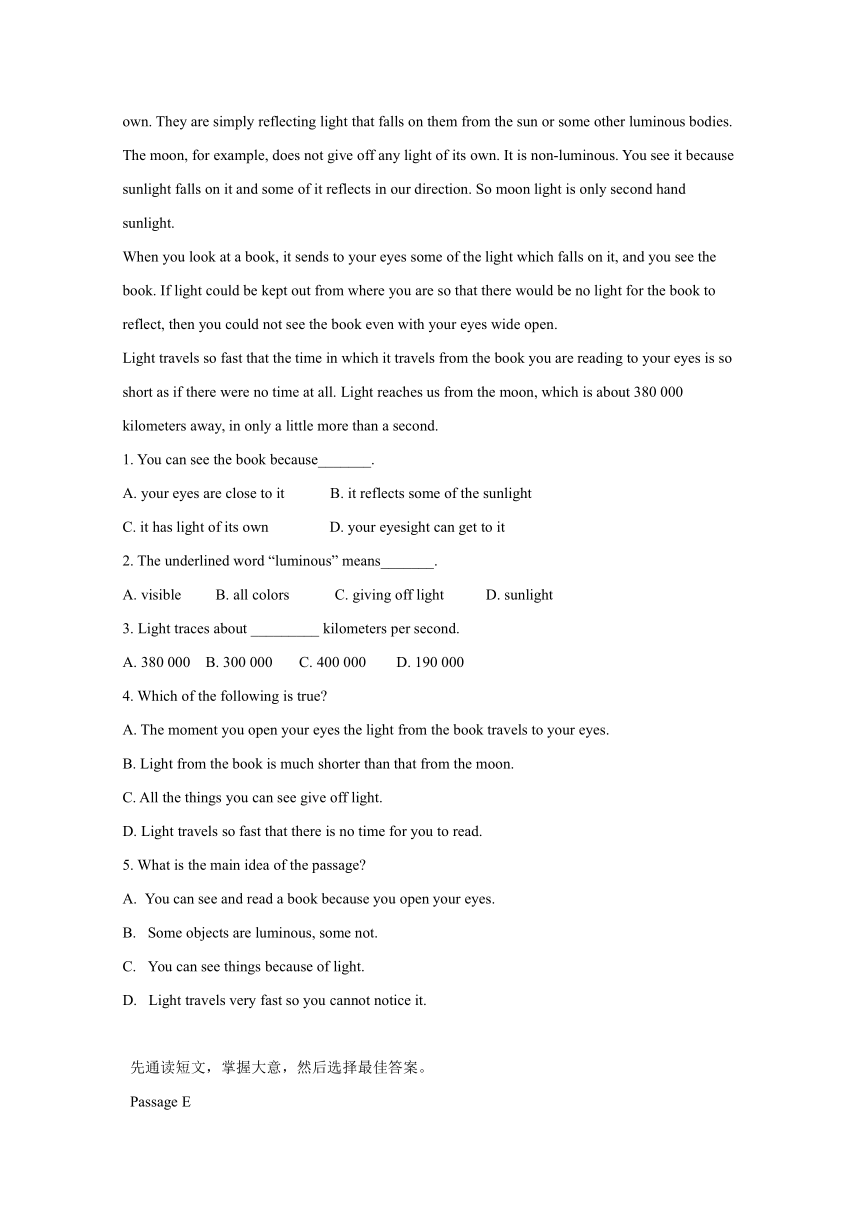 own. They are simply reflecting light that falls on them from the sun or some other luminous bodies. The moon, for example, does not give off any light of its own. It is non-luminous. You see it because sunlight falls on it and some of it reflects in our direction. So moon light is only second hand sunlight.

When you look at a book, it sends to your eyes some of the light which falls on it, and you see the book. If light could be kept out from where you are so that there would be no light for the book to reflect, then you could not see the book even with your eyes wide open.

Light travels so fast that the time in which it travels from the book you are reading to your eyes is so short as if there were no time at all. Light reaches us from the moon, which is about 380 000 kilometers away, in only a little more than a second.

1. You can see the book because_______.

A. your eyes are close to it B. it reflects some of the sunlight

C. it has light of its own D. your eyesight can get to it

2. The underlined word “luminous” means_______.

A. visible B. all colors C. giving off light D. sunlight

3. Light traces about _________ kilometers per second.

A. 380 000 B. 300 000 C. 400 000 D. 190 000

4. Which of the following is true?

A. The moment you open your eyes the light from the book travels to your eyes.

B. Light from the book is much shorter than that from the moon.

C. All the things you can see give off light.

D. Light travels so fast that there is no time for you to read.

5. What is the main idea of the passage?

A. You can see and read a book because you open your eyes.

B. Some objects are luminous, some not.

C. You can see things because of light.

D. Light travels very fast so you cannot notice it.

先通读短文，掌握大意，然后选择最佳答案。

Passage E